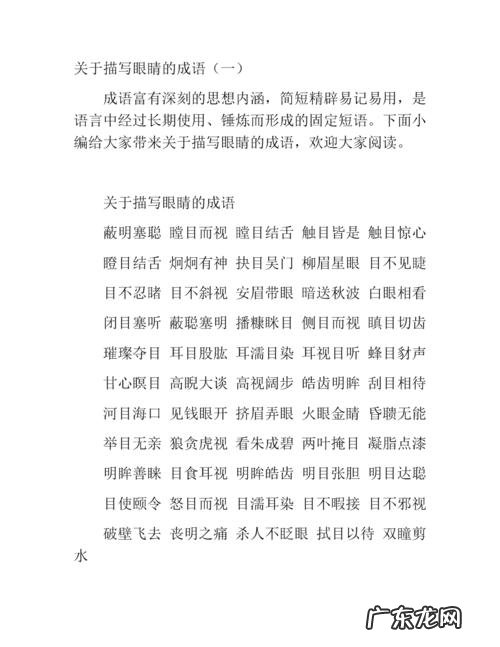 关于描写眼睛的成语（一）

成语富有深刻的思想内涵，简短精辟易记易用，是语言中经过长期使用、锤炼而形成的固定短语。下面小编给大家带来关于描写眼睛的成语，欢迎大家阅读。

关于描写眼睛的成语

蔽明塞聪 瞠目而视 瞠目结舌 触目皆是 触目惊心

瞪目结舌 炯炯有神 抉目吴门 柳眉星眼 目不见睫

目不忍睹 目不斜视 安眉带眼 暗送秋波 白眼相看

闭目塞听 蔽聪塞明 播糠眯目 侧目而视 瞋目切齿

璀璨夺目 耳目股肱 耳濡目染 耳视目听 蜂目豺声

甘心瞑目 高睨大谈 高视阔步 皓齿明眸 刮目相待

河目海口 见钱眼开 挤眉弄眼 火眼金睛 昏聩无能

举目无亲 狼贪虎视 看朱成碧 两叶掩目 凝脂点漆

明眸善睐 目食耳视 明眸皓齿 明目张胆 明目达聪

目使颐令 怒目而视 目濡耳染 目不暇接 目不邪视

破壁飞去 丧明之痛 杀人不眨眼 拭目以待 双瞳剪水

广东龙网